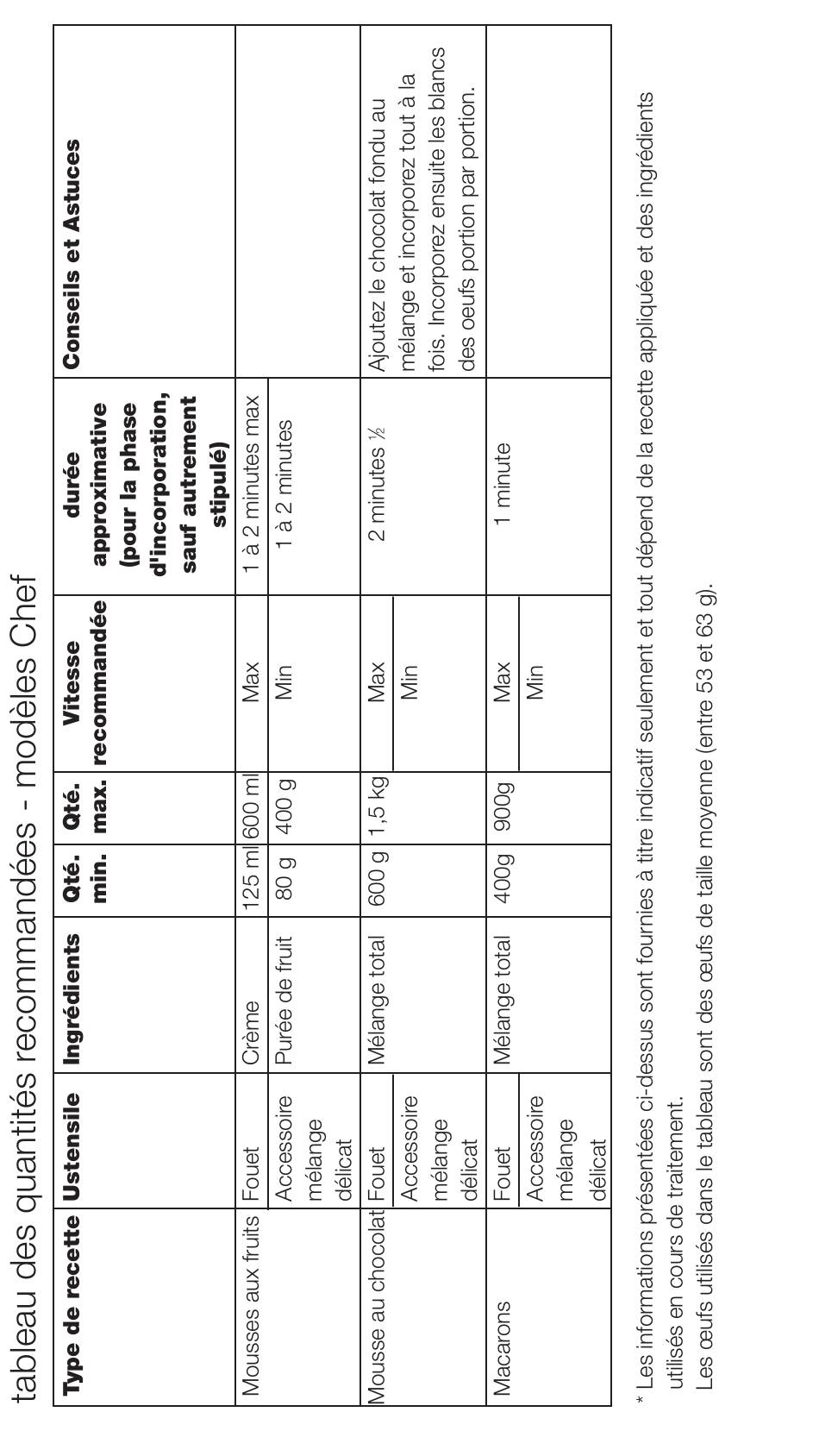 tableau des quantités recommandées - modèles Chef

| Type de recette | Ustensile | Ingrédients | Qté. min. | Qté. max. | Vitesse recommandée | durée approximative (pour la phase d'incorporation, sauf autrement stipulé) | Conseils et Astuces |
|---|---|---|---|---|---|---|---|
| Mousses aux fruits | Fouet | Crème | 125 ml | 600 ml | Max | 1 à 2 minutes max | |
| | Accessoire mélange délicat | Purée de fruit | 80 g | 400 g | Min | 1 à 2 minutes | |
| Mousse au chocolat | Fouet | Mélange total | 600 g | 1,5 kg | Max | 2 minutes ½ | Ajoutez le chocolat fondu au mélange et incorporez tout à la fois. Incorporez ensuite les blancs des oeufs portion par portion. |
| | Accessoire mélange délicat | | | | Min | | |
| Macarons | Fouet | Mélange total | 400g | 900g | Max | 1 minute | |
| | Accessoire mélange délicat | | | | Min | | |

* Les informations présentées ci-dessus sont fournies à titre indicatif seulement et tout dépend de la recette appliquée et des ingrédients utilisés en cours de traitement.

Les œufs utilisés dans le tableau sont des œufs de taille moyenne (entre 53 et 63 g).